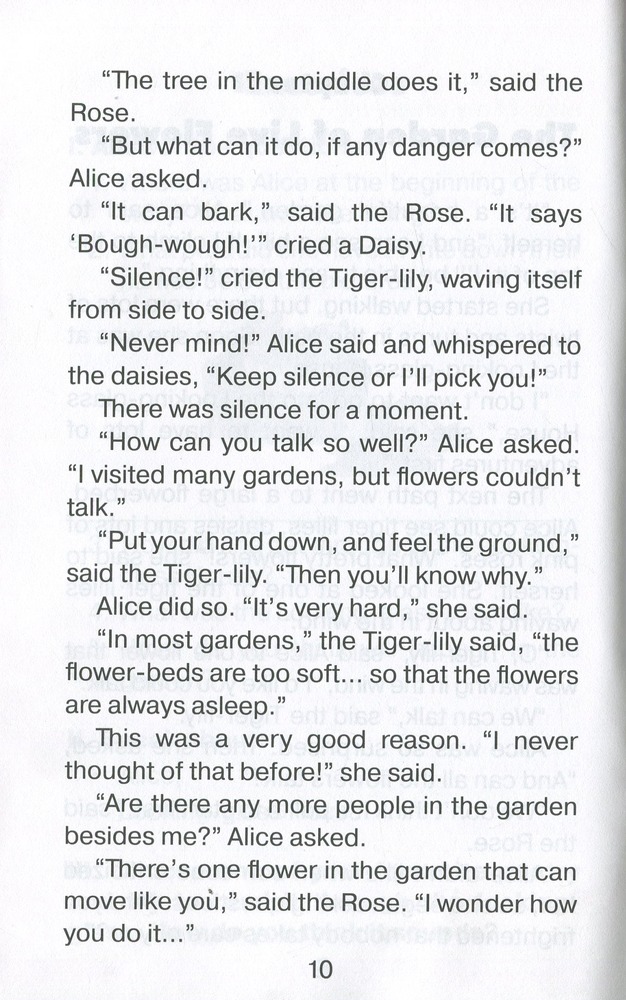 "The tree in the middle does it," said the Rose.

"But what can it do, if any danger comes?" Alice asked.

"It can bark," said the Rose. "It says 'Bough-wough!'" cried a Daisy.

"Silence!" cried the Tiger-lily, waving itself from side to side.

"Never mind!" Alice said and whispered to the daisies, "Keep silence or I'll pick you!"

There was silence for a moment.

"How can you talk so well?" Alice asked. "I visited many gardens, but flowers couldn't talk."

"Put your hand down, and feel the ground," said the Tiger-lily. "Then you'll know why."

Alice did so. "It's very hard," she said.

"In most gardens," the Tiger-lily said, "the flower-beds are too soft... so that the flowers are always asleep."

This was a very good reason. "I never thought of that before!" she said.

"Are there any more people in the garden besides me?" Alice asked.

"There's one flower in the garden that can move like you," said the Rose. "I wonder how you do it..."

10